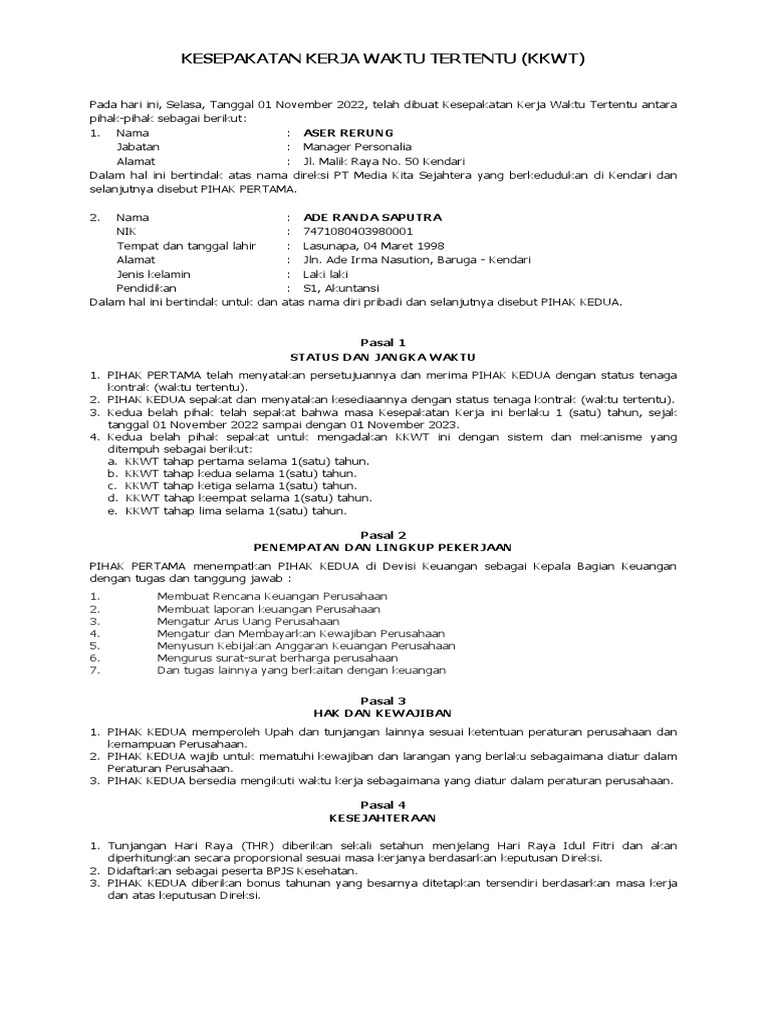 KESEPAKATAN KERJA WAKTU TERTENTU (KKWT)

Pada hari ini, Selasa, Tanggal 01 November 2022, telah dibuat Kesepakatan Kerja Waktu Tertentu antara pihak-pihak sebagai berikut:

1. Nama : ASER RERUNG
Jabatan : Manager Personalia
Alamat : Jl. Malik Raya No. 50 Kendari

Dalam hal ini bertindak atas nama direksi PT Media Kita Sejahtera yang berkedudukan di Kendari dan selanjutnya disebut PIHAK PERTAMA.

2. Nama : ADE RANDA SAPUTRA
NIK : 7471080403980001
Tempat dan tanggal lahir : Lasunapa, 04 Maret 1998
Alamat : Jln. Ade Irma Nasution, Baruga - Kendari
Jenis kelamin : Laki laki
Pendidikan : S1, Akuntansi

Dalam hal ini bertindak untuk dan atas nama diri pribadi dan selanjutnya disebut PIHAK KEDUA.

Pasal 1
STATUS DAN JANGKA WAKTU

1. PIHAK PERTAMA telah menyatakan persetujuannya dan merima PIHAK KEDUA dengan status tenaga kontrak (waktu tertentu).
2. PIHAK KEDUA sepakat dan menyatakan kesediaannya dengan status tenaga kontrak (waktu tertentu).
3. Kedua belah pihak telah sepakat bahwa masa Kesepakatan Kerja ini berlaku 1 (satu) tahun, sejak tanggal 01 November 2022 sampai dengan 01 November 2023.
4. Kedua belah pihak sepakat untuk mengadakan KKWT ini dengan sistem dan mekanisme yang ditempuh sebagai berikut:
a. KKWT tahap pertama selama 1(satu) tahun.
b. KKWT tahap kedua selama 1(satu) tahun.
c. KKWT tahap ketiga selama 1(satu) tahun.
d. KKWT tahap keempat selama 1(satu) tahun.
e. KKWT tahap lima selama 1(satu) tahun.

Pasal 2
PENEMPATAN DAN LINGKUP PEKERJAAN

PIHAK PERTAMA menempatkan PIHAK KEDUA di Devisi Keuangan sebagai Kepala Bagian Keuangan dengan tugas dan tanggung jawab :

1. Membuat Rencana Keuangan Perusahaan
2. Membuat laporan keuangan Perusahaan
3. Mengatur Arus Uang Perusahaan
4. Mengatur dan Membayarkan Kewajiban Perusahaan
5. Menyusun Kebijakan Anggaran Keuangan Perusahaan
6. Mengurus surat-surat berharga perusahaan
7. Dan tugas lainnya yang berkaitan dengan keuangan

Pasal 3
HAK DAN KEWAJIBAN

1. PIHAK KEDUA memperoleh Upah dan tunjangan lainnya sesuai ketentuan peraturan perusahaan dan kemampuan Perusahaan.
2. PIHAK KEDUA wajib untuk mematuhi kewajiban dan larangan yang berlaku sebagaimana diatur dalam Peraturan Perusahaan.
3. PIHAK KEDUA bersedia mengikuti waktu kerja sebagaimana yang diatur dalam peraturan perusahaan.

Pasal 4
KESEJAHTERAAN

1. Tunjangan Hari Raya (THR) diberikan sekali setahun menjelang Hari Raya Idul Fitri dan akan diperhitungkan secara proporsional sesuai masa kerjanya berdasarkan keputusan Direksi.
2. Didaftarkan sebagai peserta BPJS Kesehatan.
3. PIHAK KEDUA diberikan bonus tahunan yang besarnya ditetapkan tersendiri berdasarkan masa kerja dan atas keputusan Direksi.